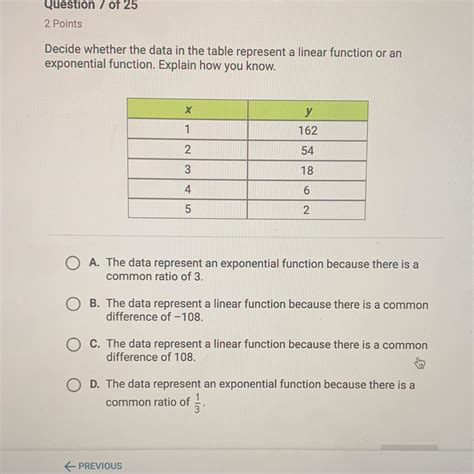 Question 7 of 25

2 Points

Decide whether the data in the table represent a linear function or an exponential function. Explain how you know.

| $x$ | $y$ |
|---|---|
| 1 | 162 |
| 2 | 54 |
| 3 | 18 |
| 4 | 6 |
| 5 | 2 |

A. The data represent an exponential function because there is a common ratio of 3.

B. The data represent a linear function because there is a common difference of −108.

C. The data represent a linear function because there is a common difference of 108.

D. The data represent an exponential function because there is a common ratio of $\frac{1}{3}$.

← PREVIOUS